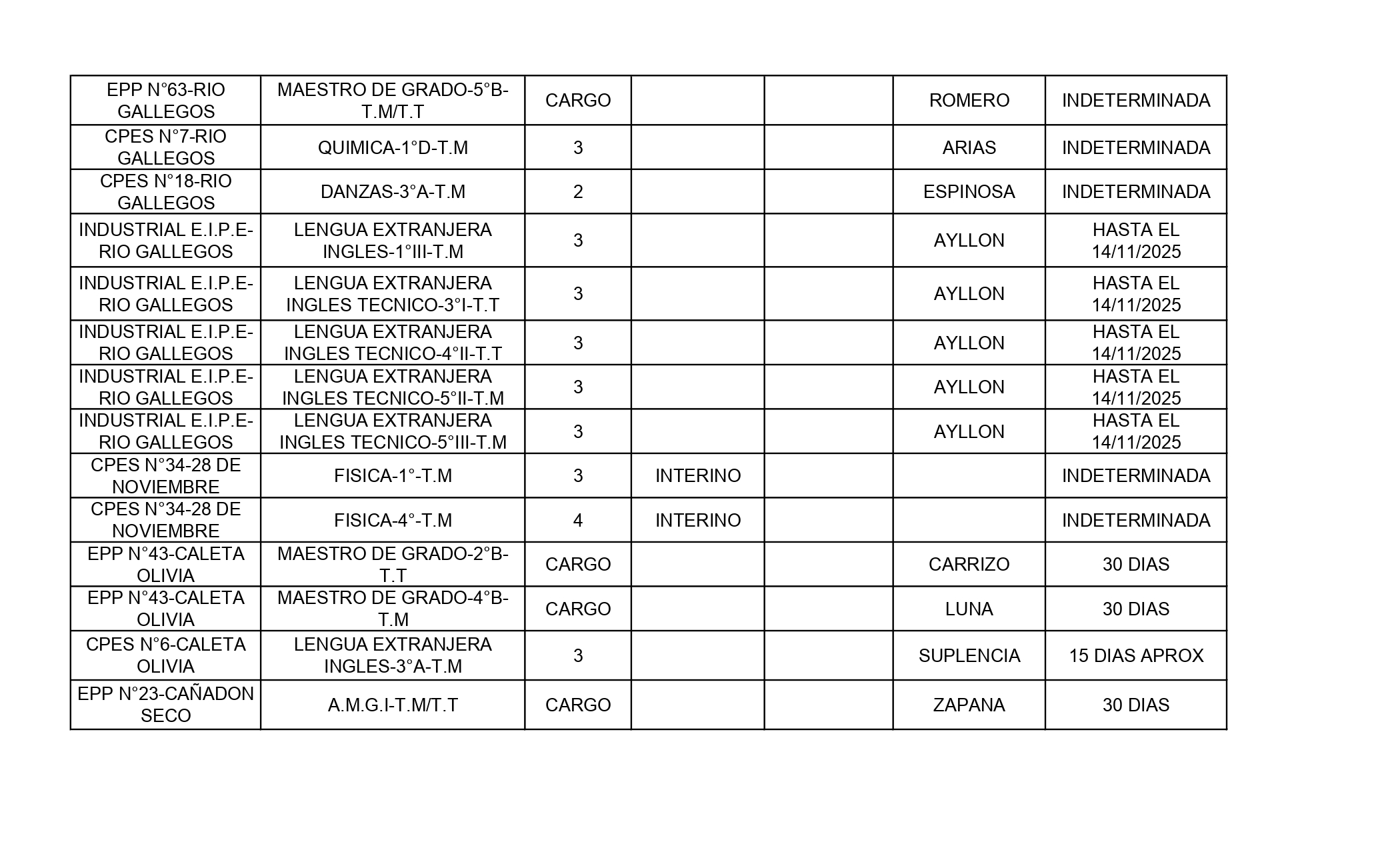 | EPP N°63-RIO GALLEGOS | MAESTRO DE GRADO-5°B-T.M/T.T | CARGO | | | ROMERO | INDETERMINADA |
|---|---|---|---|---|---|---|
| CPES N°7-RIO GALLEGOS | QUIMICA-1°D-T.M | 3 | | | ARIAS | INDETERMINADA |
| CPES N°18-RIO GALLEGOS | DANZAS-3°A-T.M | 2 | | | ESPINOSA | INDETERMINADA |
| INDUSTRIAL E.I.P.E-RIO GALLEGOS | LENGUA EXTRANJERA INGLES-1°III-T.M | 3 | | | AYLLON | HASTA EL 14/11/2025 |
| INDUSTRIAL E.I.P.E-RIO GALLEGOS | LENGUA EXTRANJERA INGLES TECNICO-3°I-T.T | 3 | | | AYLLON | HASTA EL 14/11/2025 |
| INDUSTRIAL E.I.P.E-RIO GALLEGOS | LENGUA EXTRANJERA INGLES TECNICO-4°II-T.T | 3 | | | AYLLON | HASTA EL 14/11/2025 |
| INDUSTRIAL E.I.P.E-RIO GALLEGOS | LENGUA EXTRANJERA INGLES TECNICO-5°II-T.M | 3 | | | AYLLON | HASTA EL 14/11/2025 |
| INDUSTRIAL E.I.P.E-RIO GALLEGOS | LENGUA EXTRANJERA INGLES TECNICO-5°III-T.M | 3 | | | AYLLON | HASTA EL 14/11/2025 |
| CPES N°34-28 DE NOVIEMBRE | FISICA-1°-T.M | 3 | INTERINO | | | INDETERMINADA |
| CPES N°34-28 DE NOVIEMBRE | FISICA-4°-T.M | 4 | INTERINO | | | INDETERMINADA |
| EPP N°43-CALETA OLIVIA | MAESTRO DE GRADO-2°B-T.T | CARGO | | | CARRIZO | 30 DIAS |
| EPP N°43-CALETA OLIVIA | MAESTRO DE GRADO-4°B-T.M | CARGO | | | LUNA | 30 DIAS |
| CPES N°6-CALETA OLIVIA | LENGUA EXTRANJERA INGLES-3°A-T.M | 3 | | | SUPLENCIA | 15 DIAS APROX |
| EPP N°23-CAÑADON SECO | A.M.G.I-T.M/T.T | CARGO | | | ZAPANA | 30 DIAS |